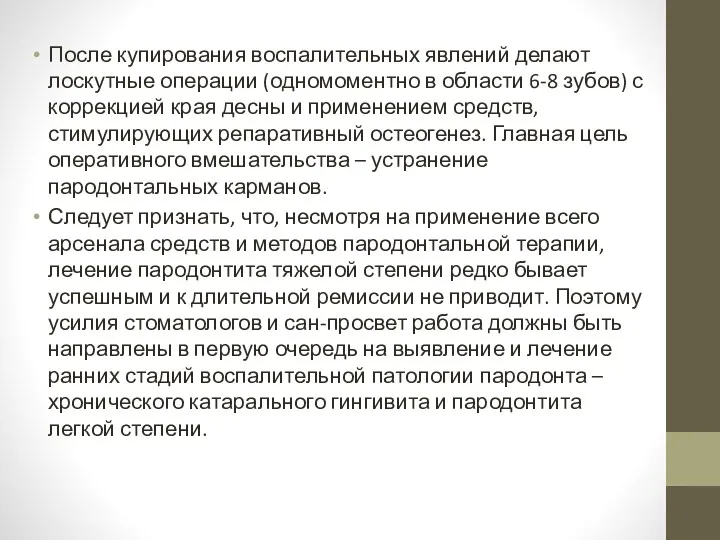 • После купирования воспалительных явлений делают лоскутные операции (одномоментно в области 6-8 зубов) с коррекцией края десны и применением средств, стимулирующих репаративный остеогенез. Главная цель оперативного вмешательства – устранение пародонтальных карманов.

• Следует признать, что, несмотря на применение всего арсенала средств и методов пародонтальной терапии, лечение пародонтита тяжелой степени редко бывает успешным и к длительной ремиссии не приводит. Поэтому усилия стоматологов и сан-просвет работа должны быть направлены в первую очередь на выявление и лечение ранних стадий воспалительной патологии пародонта – хронического катарального гингивита и пародонтита легкой степени.